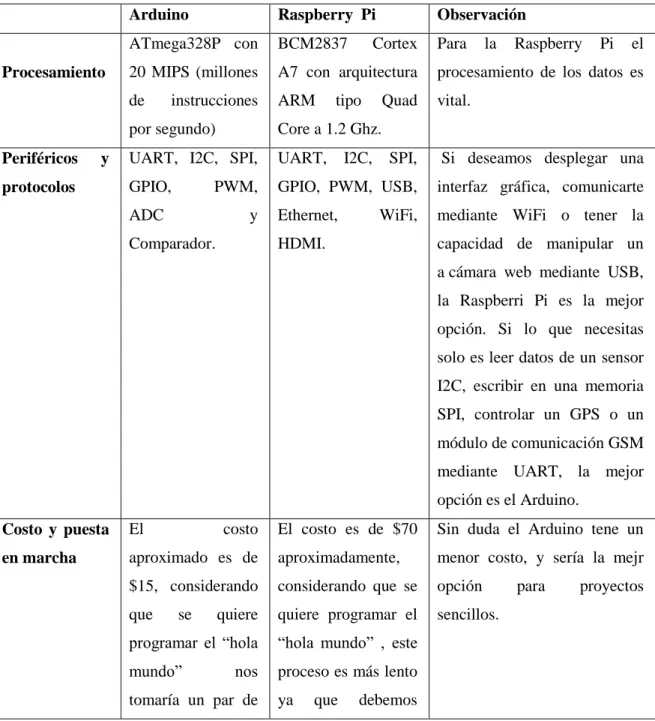 |  | Arduino | Raspberry Pi | Observación |
|---|---|---|---|
| Procesamiento | ATmega328P con 20 MIPS (millones de instrucciones por segundo) | BCM2837 Cortex A7 con arquitectura ARM tipo Quad Core a 1.2 Ghz. | Para la Raspberry Pi el procesamiento de los datos es vital. |
| Periféricos y protocolos | UART, I2C, SPI, GPIO, PWM, ADC y Comparador. | UART, I2C, SPI, GPIO, PWM, USB, Ethernet, WiFi, HDMI. | Si deseamos desplegar una interfaz gráfica, comunicarte mediante WiFi o tener la capacidad de manipular un a cámara web mediante USB, la Raspberri Pi es la mejor opción. Si lo que necesitas solo es leer datos de un sensor I2C, escribir en una memoria SPI, controlar un GPS o un módulo de comunicación GSM mediante UART, la mejor opción es el Arduino. |
| Costo y puesta en marcha | El costo aproximado es de $15, considerando que se quiere programar el "hola mundo" nos tomaría un par de | El costo es de $70 aproximadamente, considerando que se quiere programar el "hola mundo" , este proceso es más lento ya que debemos | Sin duda el Arduino tene un menor costo, y sería la mejr opción para proyectos sencillos. |